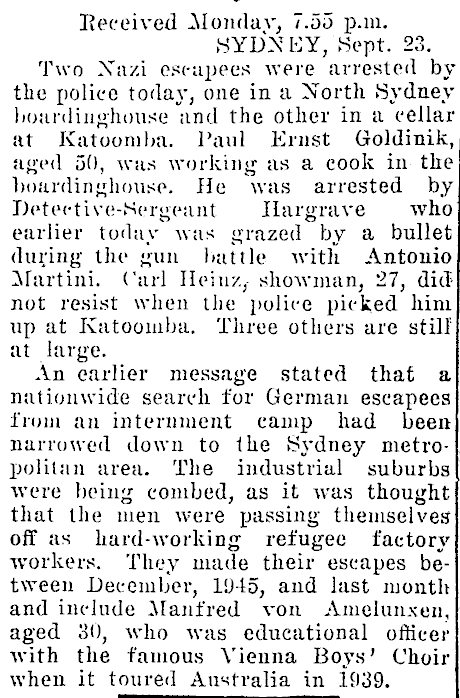 Received Monday, 7.55 p.m.
SYDNEY, Sept. 23.

Two Nazi escapees were arrested by the police today, one in a North Sydney boardinghouse and the other in a cellar at Katoomba. Paul Ernst Goldinik, aged 50, was working as a cook in the boardinghouse. He was arrested by Detective-Sergeant Hargrave who earlier today was grazed by a bullet during the gun battle with Antonio Martini. Carl Heinz, showman, 27, did not resist when the police picked him up at Katoomba. Three others are still at large.

An earlier message stated that a nationwide search for German escapees from an internment camp had been narrowed down to the Sydney metropolitan area. The industrial suburbs were being combed, as it was thought that the men were passing themselves off as hard-working refugee factory workers. They made their escapes between December, 1945, and last month and include Manfred von Amelunxen, aged 30, who was educational officer with the famous Vienna Boys' Choir when it toured Australia in 1939.